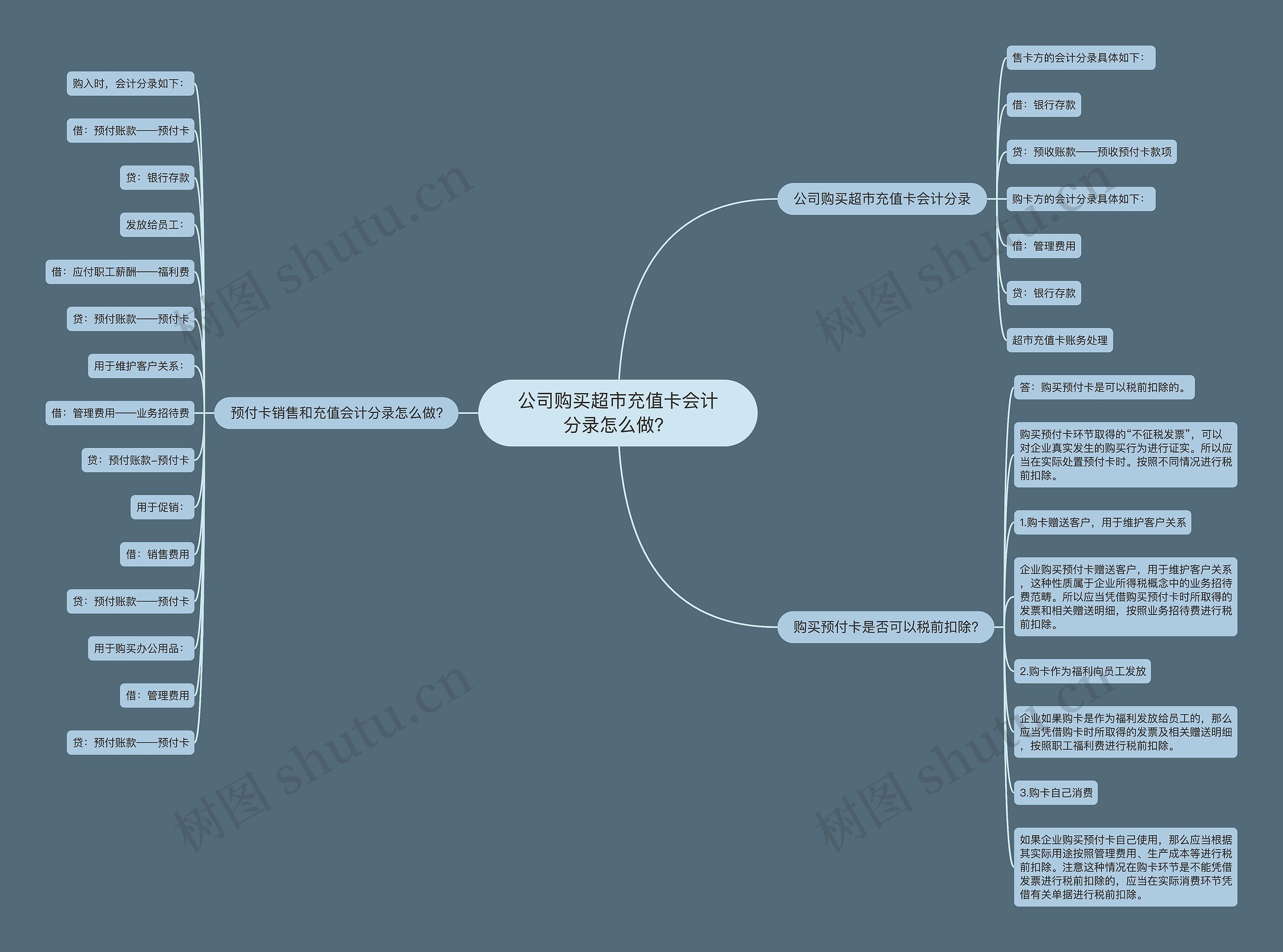 公司购买超市充值卡会计分录怎么做?

公司购买超市充值卡会计分录

售卡方的会计分录具体如下:

借:银行存款

贷:预收账款——预收预付卡款项

购卡方的会计分录具体如下:

借:管理费用

贷:银行存款

超市充值卡账务处理

购买预付卡是否可以税前扣除?

答:购买预付卡是可以税前扣除的。

购买预付卡环节取得的“不征税发票”,可以对企业真实发生的购买行为进行证实。所以应当在实际处置预付卡时。按照不同情况进行税前扣除。

1.购卡赠送客户,用于维护客户关系

企业购买预付卡赠送客户,用于维护客户关系,这种性质属于企业所得税概念中的业务招待费范畴。所以应当凭借购买预付卡时所取得的发票和相关赠送明细,按照业务招待费进行税前扣除。

2.购卡作为福利向员工发放

企业如果购卡是作为福利发放给员工的,那么应当凭借购卡时所取得的发票及相关赠送明细,按照职工福利费进行税前扣除。

3.购卡自己消费

如果企业购买预付卡自己使用,那么应当根据其实际用途按照管理费用、生产成本等进行税前扣除。注意这种情况在购卡环节是不能凭借发票进行税前扣除的,应当在实际消费环节凭借有关单据进行税前扣除。

预付卡销售和充值会计分录怎么做?

购入时,会计分录如下:

借:预付账款——预付卡

贷:银行存款

发放给员工:

借:应付职工薪酬——福利费

贷:预付账款——预付卡

用于维护客户关系:

借:管理费用——业务招待费

贷:预付账款-预付卡

用于促销:

借:销售费用

贷:预付账款——预付卡

用于购买办公用品:

借:管理费用

贷:预付账款——预付卡

树图 shutu.cn

树图 shutu.cn

树图 shutu.cn

树图 shutu.cn